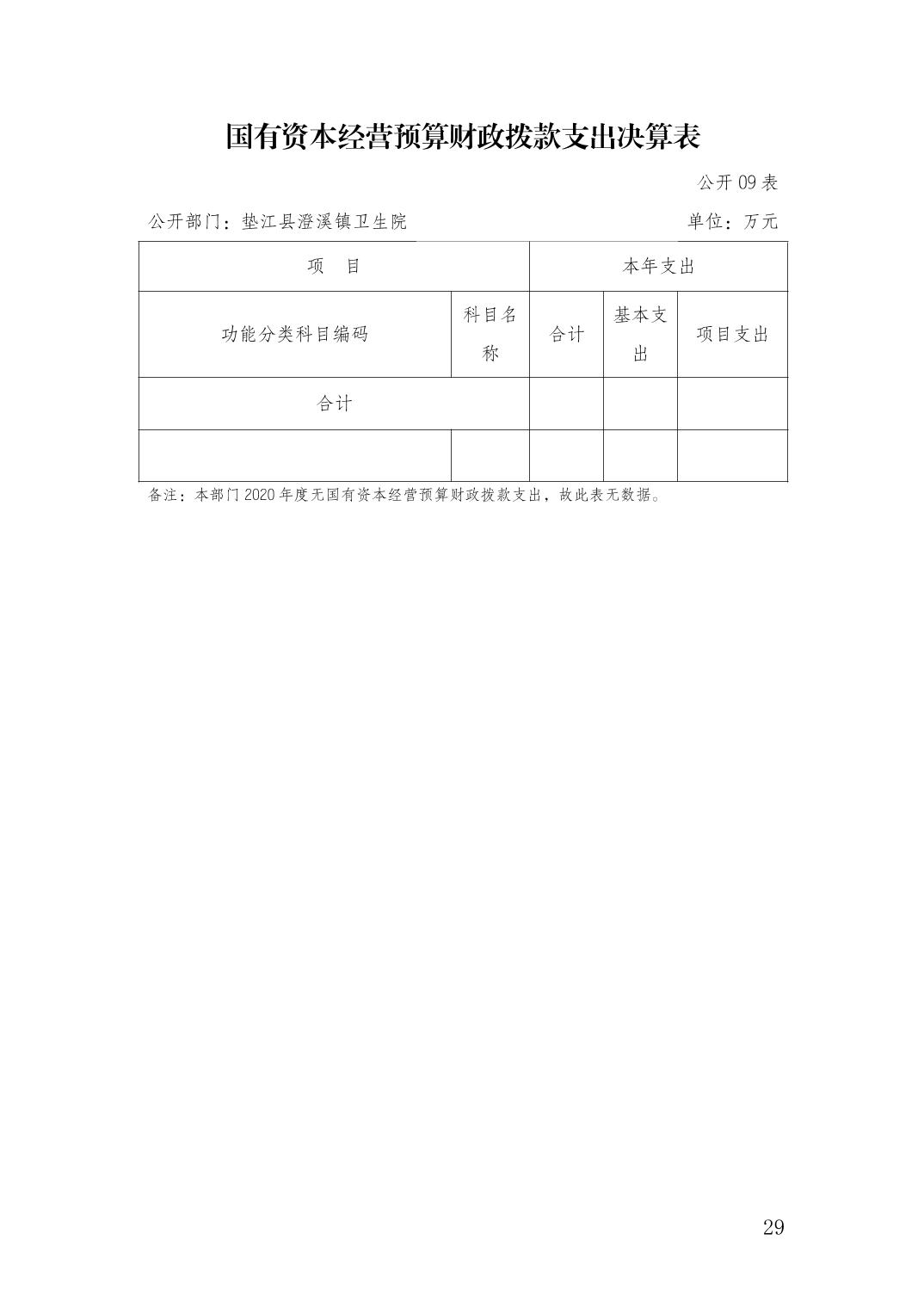 国有资本经营预算财政拨款支出决算表

公开 09 表

公开部门：垫江县澄溪镇卫生院　　单位：万元

| 项　目 | | 本年支出 | | |
|---|---|---|---|---|
| 功能分类科目编码 | 科目名称 | 合计 | 基本支出 | 项目支出 |
| 合计 | | | | |
| | | | | |

备注：本部门 2020 年度无国有资本经营预算财政拨款支出，故此表无数据。

29